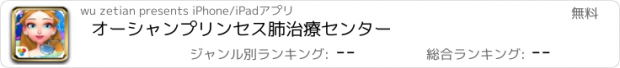 wu zetian presents iPhone/iPadアプリ

無料

オーシャンプリンセス肺治療センター

ジャンル別ランキング: --

総合ランキング: --